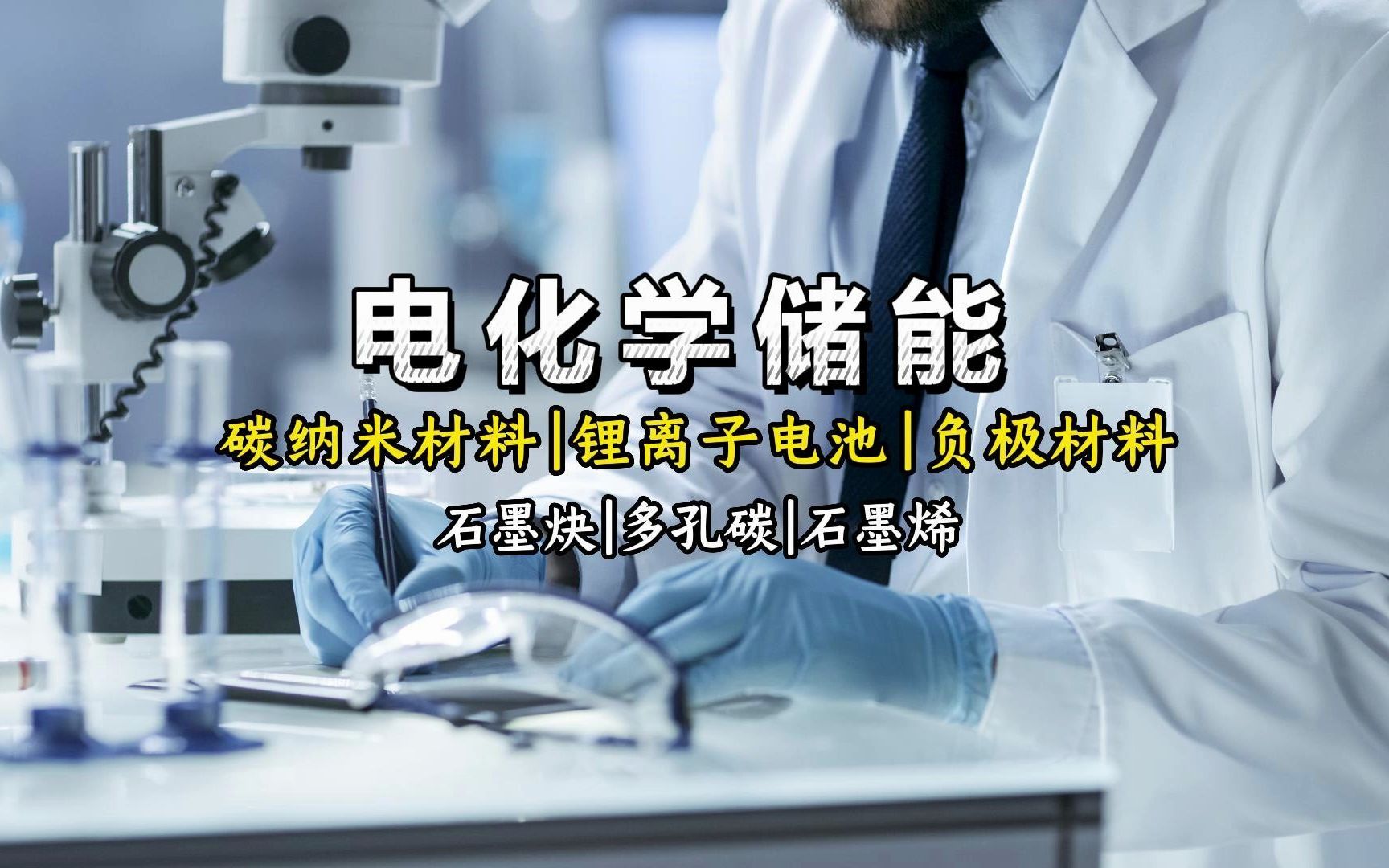 电化学储能

碳纳米材料|锂离子电池|负极材料

石墨炔|多孔碳|石墨烯